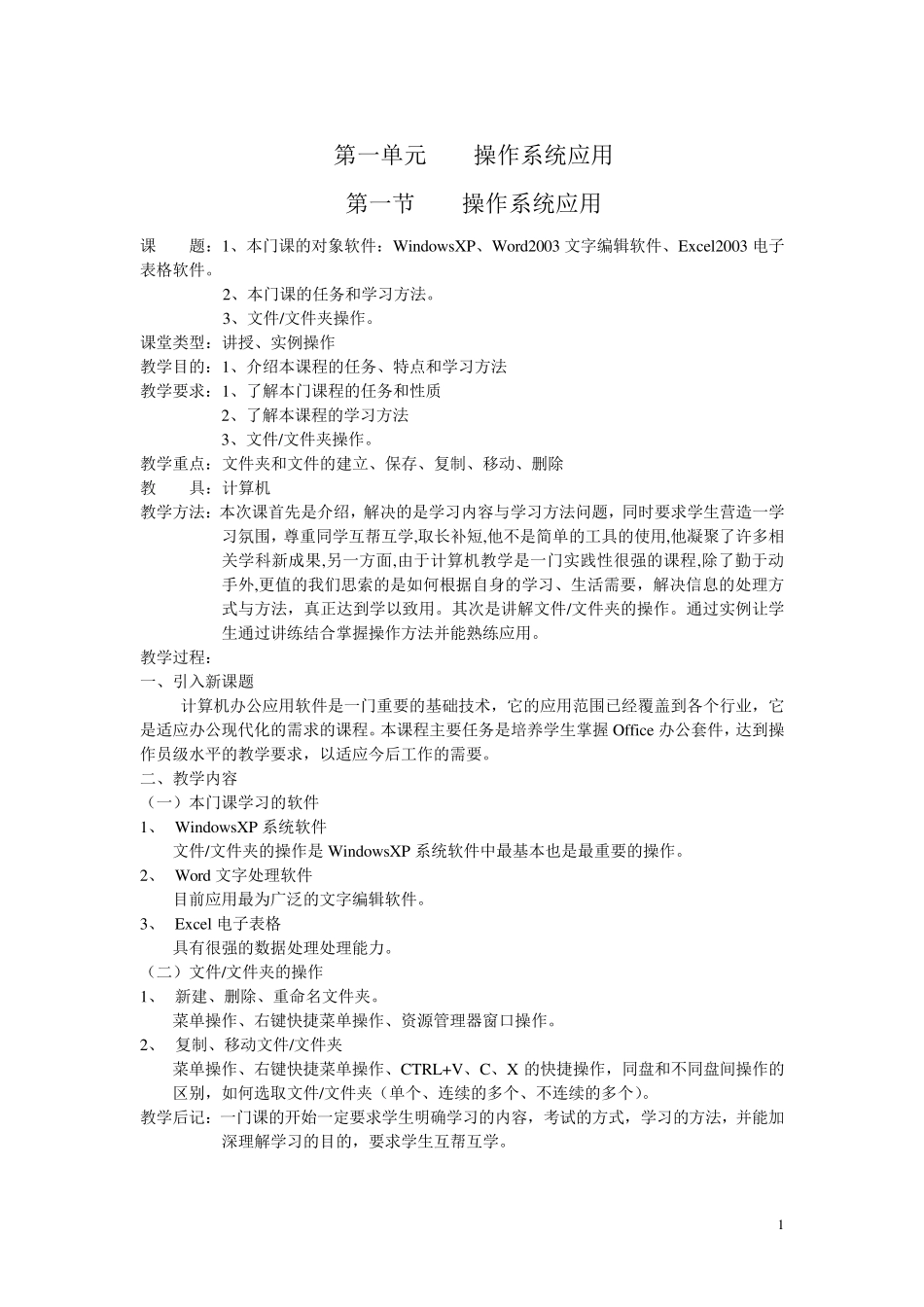 第一单元　　操作系统应用

第一节　　操作系统应用

课　　题：1、本门课的对象软件：WindowsXP、Word2003 文字编辑软件、Excel2003 电子表格软件。

2、本门课的任务和学习方法。

3、文件/文件夹操作。

课堂类型：讲授、实例操作

教学目的：1、介绍本课程的任务、特点和学习方法

教学要求：1、了解本门课程的任务和性质

2、了解本课程的学习方法

3、文件/文件夹操作。

教学重点：文件夹和文件的建立、保存、复制、移动、删除

教　　具：计算机

教学方法：本次课首先是介绍，解决的是学习内容与学习方法问题，同时要求学生营造一学习氛围，尊重同学互帮互学,取长补短,他不是简单的工具的使用,他凝聚了许多相关学科新成果,另一方面,由于计算机教学是一门实践性很强的课程,除了勤于动手外,更值的我们思索的是如何根据自身的学习、生活需要，解决信息的处理方式与方法，真正达到学以致用。其次是讲解文件/文件夹的操作。通过实例让学生通过讲练结合掌握操作方法并能熟练应用。

教学过程：

一、引入新课题

计算机办公应用软件是一门重要的基础技术，它的应用范围已经覆盖到各个行业，它是适应办公现代化的需求的课程。本课程主要任务是培养学生掌握 Office 办公套件，达到操作员级水平的教学要求，以适应今后工作的需要。

二、教学内容

（一）本门课学习的软件

1、　WindowsXP 系统软件

文件/文件夹的操作是 WindowsXP 系统软件中最基本也是最重要的操作。

2、　Word 文字处理软件

目前应用最为广泛的文字编辑软件。

3、　Excel 电子表格

具有很强的数据处理处理能力。

（二）文件/文件夹的操作

1、　新建、删除、重命名文件夹。

菜单操作、右键快捷菜单操作、资源管理器窗口操作。

2、　复制、移动文件/文件夹

菜单操作、右键快捷菜单操作、CTRL+V、C、X 的快捷操作，同盘和不同盘间操作的区别，如何选取文件/文件夹（单个、连续的多个、不连续的多个）。

教学后记：一门课的开始一定要求学生明确学习的内容，考试的方式，学习的方法，并能加深理解学习的目的，要求学生互帮互学。

1